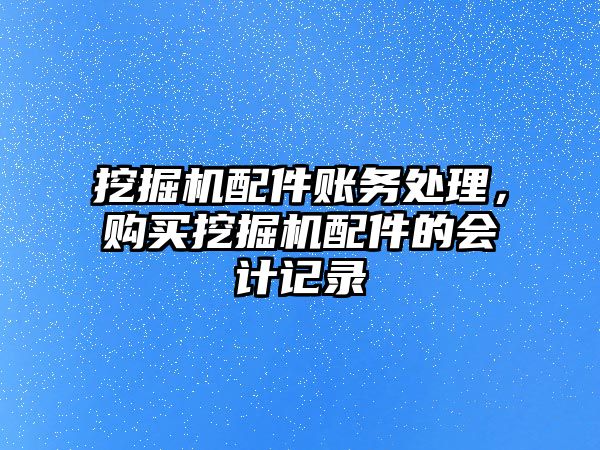 挖掘机配件账务处理，购买挖掘机配件的会计记录